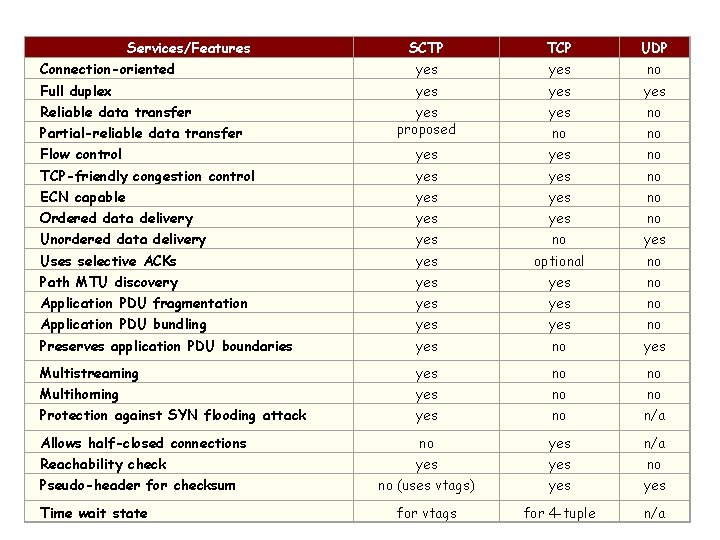 | Services/Features | SCTP | TCP | UDP |
|---|---|---|---|
| Connection-oriented | yes | yes | no |
| Full duplex | yes | yes | yes |
| Reliable data transfer | yes | yes | no |
| Partial-reliable data transfer | proposed | no | no |
| Flow control | yes | yes | no |
| TCP-friendly congestion control | yes | yes | no |
| ECN capable | yes | yes | no |
| Ordered data delivery | yes | yes | no |
| Unordered data delivery | yes | no | yes |
| Uses selective ACKs | yes | optional | no |
| Path MTU discovery | yes | yes | no |
| Application PDU fragmentation | yes | yes | no |
| Application PDU bundling | yes | yes | no |
| Preserves application PDU boundaries | yes | no | yes |
| Multistreaming | yes | no | no |
| Multihoming | yes | no | no |
| Protection against SYN flooding attack | yes | no | n/a |
| Allows half-closed connections | no | yes | n/a |
| Reachability check | yes | yes | no |
| Pseudo-header for checksum | no (uses vtags) | yes | yes |
| Time wait state | for vtags | for 4-tuple | n/a |